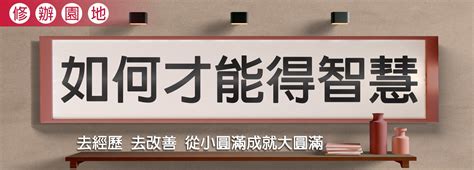 修辦園地

如何才能得智慧

去經歷 去改善 從小圓滿成就大圓滿